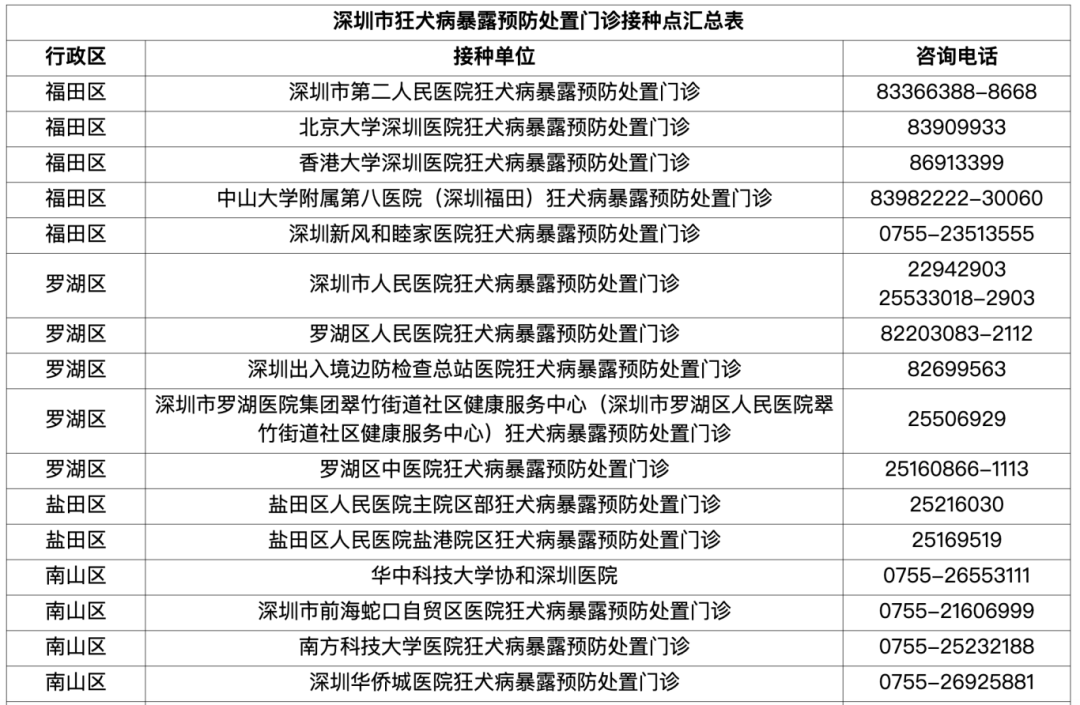 深圳市狂犬病暴露预防处置门诊接种点汇总表

| 行政区 | 接种单位 | 咨询电话 |
|---|---|---|
| 福田区 | 深圳市第二人民医院狂犬病暴露预防处置门诊 | 83366388-8668 |
| 福田区 | 北京大学深圳医院狂犬病暴露预防处置门诊 | 83909933 |
| 福田区 | 香港大学深圳医院狂犬病暴露预防处置门诊 | 86913399 |
| 福田区 | 中山大学附属第八医院（深圳福田）狂犬病暴露预防处置门诊 | 83982222-30060 |
| 福田区 | 深圳新风和睦家医院狂犬病暴露预防处置门诊 | 0755-23513555 |
| 罗湖区 | 深圳市人民医院狂犬病暴露预防处置门诊 | 22942903 25533018-2903 |
| 罗湖区 | 罗湖区人民医院狂犬病暴露预防处置门诊 | 82203083-2112 |
| 罗湖区 | 深圳出入境边防检查总站医院狂犬病暴露预防处置门诊 | 82699563 |
| 罗湖区 | 深圳市罗湖医院集团翠竹街道社区健康服务中心（深圳市罗湖区人民医院翠竹街道社区健康服务中心）狂犬病暴露预防处置门诊 | 25506929 |
| 罗湖区 | 罗湖区中医院狂犬病暴露预防处置门诊 | 25160866-1113 |
| 盐田区 | 盐田区人民医院主院区部狂犬病暴露预防处置门诊 | 25216030 |
| 盐田区 | 盐田区人民医院盐港院区狂犬病暴露预防处置门诊 | 25169519 |
| 南山区 | 华中科技大学协和深圳医院 | 0755-26553111 |
| 南山区 | 深圳市前海蛇口自贸区医院狂犬病暴露预防处置门诊 | 0755-21606999 |
| 南山区 | 南方科技大学医院狂犬病暴露预防处置门诊 | 0755-25232188 |
| 南山区 | 深圳华侨城医院狂犬病暴露预防处置门诊 | 0755-26925881 |